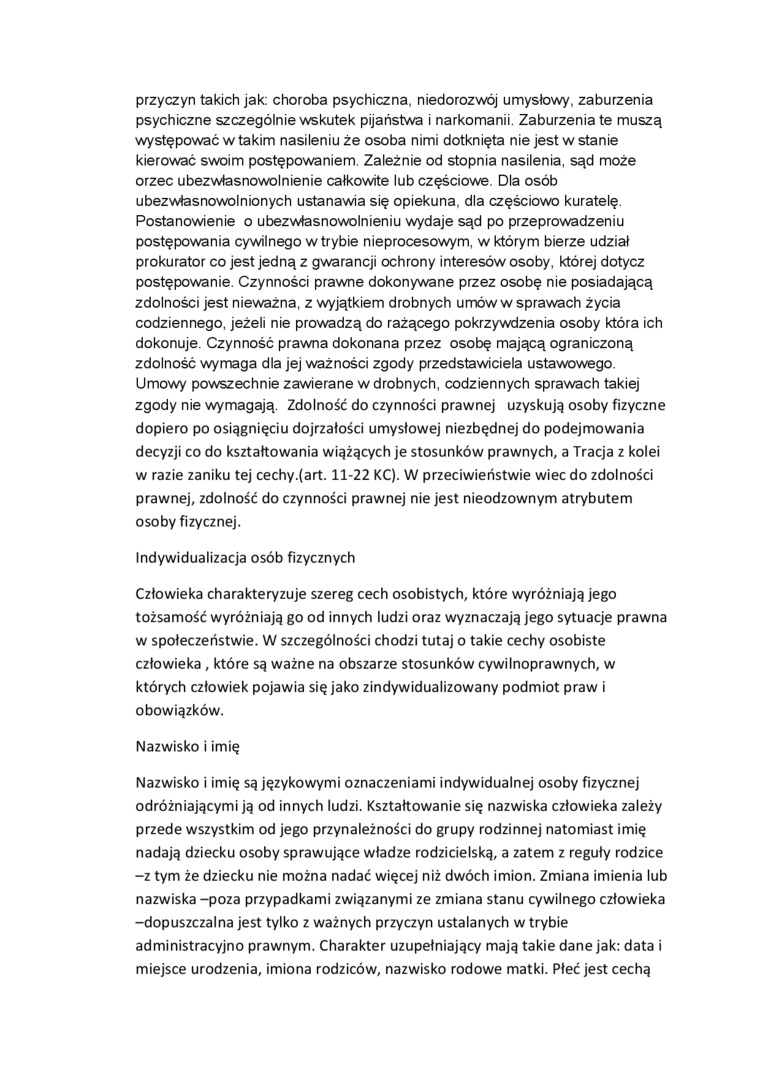 przyczyn takich jak: choroba psychiczna, niedorozwój umysłowy, zaburzenia psychiczne szczególnie wskutek pijaństwa i narkomanii. Zaburzenia te muszą występować w takim nasileniu że osoba nimi dotknięta nie jest w stanie kierować swoim postępowaniem. Zależnie od stopnia nasilenia, sąd może orzec ubezwłasnowolnienie całkowite lub częściowe. Dla osób ubezwłasnowolnionych ustanawia się opiekuna, dla częściowo kuratelę. Postanowienie o ubezwłasnowolnieniu wydaje sąd po przeprowadzeniu postępowania cywilnego w trybie nieprocesowym, w którym bierze udział prokurator co jest jedną z gwarancji ochrony interesów osoby, której dotycz postępowanie. Czynności prawne dokonywane przez osobę nie posiadającą zdolności jest nieważna, z wyjątkiem drobnych umów w sprawach życia codziennego, jeżeli nie prowadzą do rażącego pokrzywdzenia osoby która ich dokonuje. Czynność prawna dokonana przez osobę mającą ograniczoną zdolność wymaga dla jej ważności zgody przedstawiciela ustawowego. Umowy powszechnie zawierane w drobnych, codziennych sprawach takiej zgody nie wymagają. Zdolność do czynności prawnej uzyskują osoby fizyczne dopiero po osiągnięciu dojrzałości umysłowej niezbędnej do podejmowania decyzji co do kształtowania wiążących je stosunków prawnych, a Tracja z kolei w razie zaniku tej cechy.(art. 11-22 KC). W przeciwieństwie wiec do zdolności prawnej, zdolność do czynności prawnej nie jest nieodzownym atrybutem osoby fizycznej.

Indywidualizacja osób fizycznych

Człowieka charakteryzuje szereg cech osobistych, które wyróżniają jego tożsamość wyróżniają go od innych ludzi oraz wyznaczają jego sytuacje prawna w społeczeństwie. W szczególności chodzi tutaj o takie cechy osobiste człowieka , które są ważne na obszarze stosunków cywilnoprawnych, w których człowiek pojawia się jako zindywidualizowany podmiot praw i obowiązków.

Nazwisko i imię

Nazwisko i imię są językowymi oznaczeniami indywidualnej osoby fizycznej odróżniającymi ją od innych ludzi. Kształtowanie się nazwiska człowieka zależy przede wszystkim od jego przynależności do grupy rodzinnej natomiast imię nadają dziecku osoby sprawujące władze rodzicielską, a zatem z reguły rodzice –z tym że dziecku nie można nadać więcej niż dwóch imion. Zmiana imienia lub nazwiska –poza przypadkami związanymi ze zmiana stanu cywilnego człowieka –dopuszczalna jest tylko z ważnych przyczyn ustalanych w trybie administracyjno prawnym. Charakter uzupełniający mają takie dane jak: data i miejsce urodzenia, imiona rodziców, nazwisko rodowe matki. Płeć jest cechą